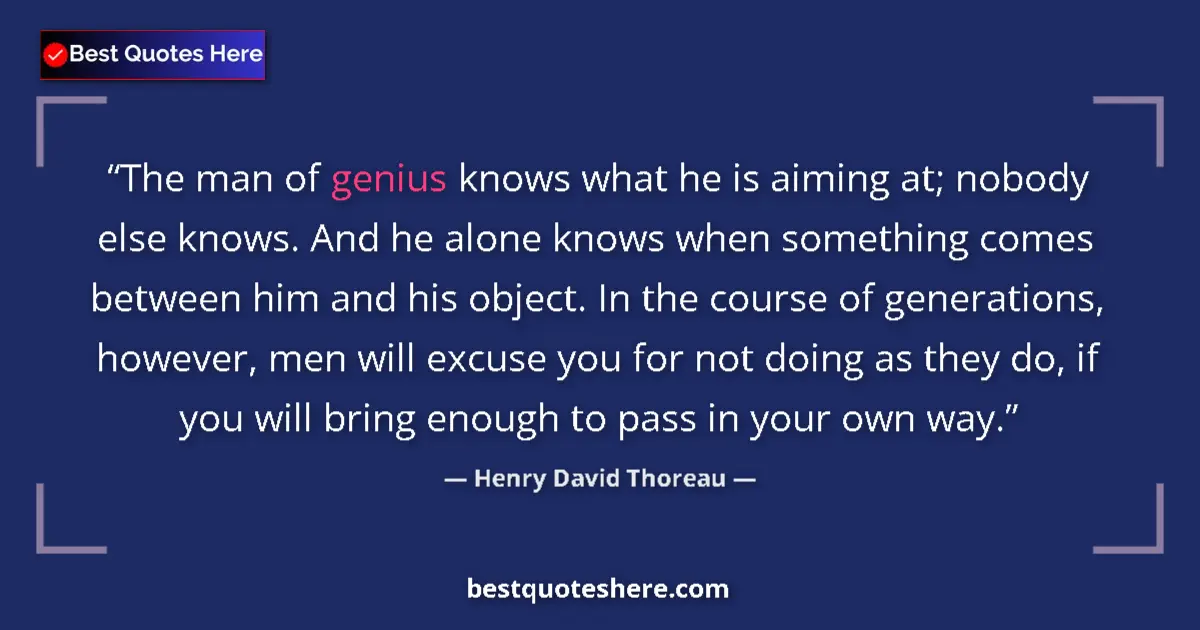 Best Quotes Here

“The man of genius knows what he is aiming at; nobody else knows. And he alone knows when something comes between him and his object. In the course of generations, however, men will excuse you for not doing as they do, if you will bring enough to pass in your own way.”

— Henry David Thoreau —

bestquoteshere.com